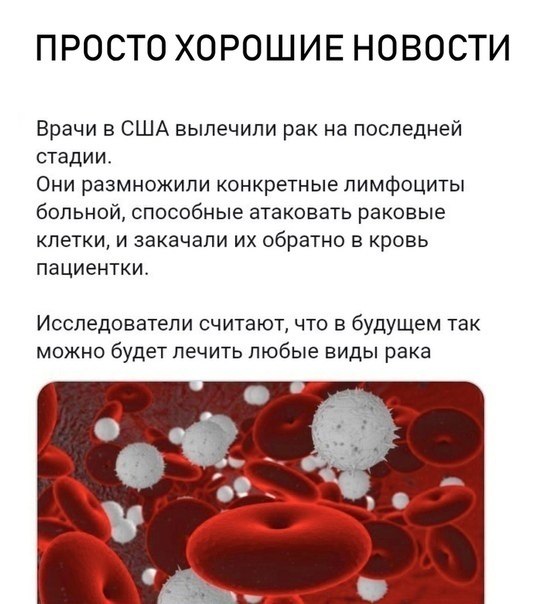 ПРОСТО ХОРОШИЕ НОВОСТИ

Врачи в США вылечили рак на последней стадии.
Они размножили конкретные лимфоциты больной, способные атаковать раковые клетки, и закачали их обратно в кровь пациентки.

Исследователи считают, что в будущем так можно будет лечить любые виды рака